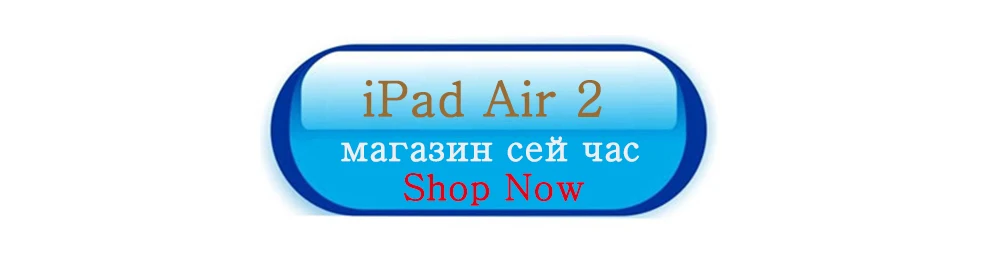 iPad Air 2
магазин сей час
Shop Now